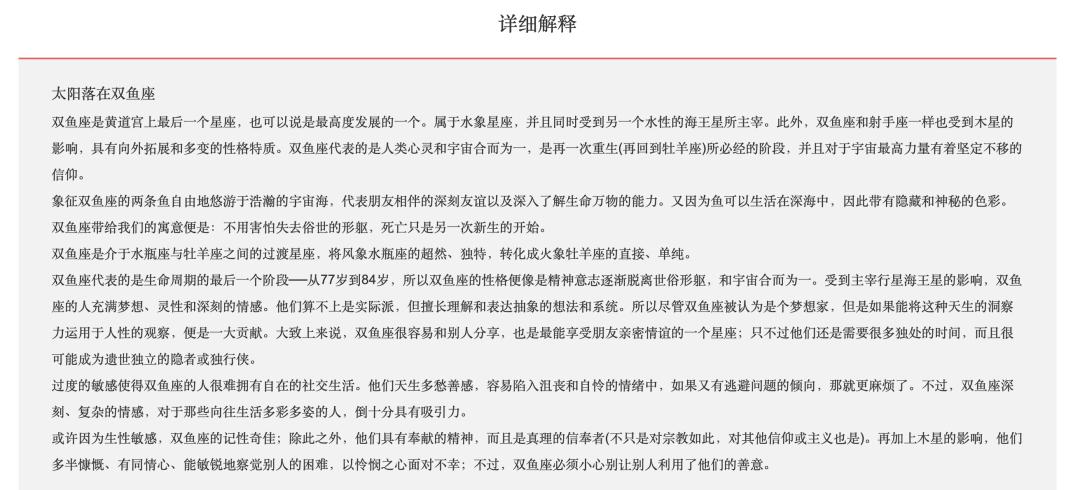 详细解释

太阳落在双鱼座

双鱼座是黄道宫上最后一个星座，也可以说是最高度发展的一个。属于水象星座，并且同时受到另一个水性的海王星所主宰。此外，双鱼座和射手座一样也受到木星的影响，具有向外拓展和多变的性格特质。双鱼座代表的是人类心灵和宇宙合而为一，是再一次重生(再回到牡羊座)所必经的阶段，并且对于宇宙最高力量有着坚定不移的信仰。

象征双鱼座的两条鱼自由地悠游于浩瀚的宇宙海，代表朋友相伴的深刻友谊以及深入了解生命万物的能力。又因为鱼可以生活在深海中，因此带有隐藏和神秘的色彩。

双鱼座带给我们的寓意便是：不用害怕失去俗世的形躯，死亡只是另一次新生的开始。

双鱼座是介于水瓶座与牡羊座之间的过渡星座，将风象水瓶座的超然、独特，转化成火象牡羊座的直接、单纯。

双鱼座代表的是生命周期的最后一个阶段──从77岁到84岁，所以双鱼座的性格便像是精神意志逐渐脱离世俗形躯，和宇宙合而为一。受到主宰行星海王星的影响，双鱼座的人充满梦想、灵性和深刻的情感。他们算不上是实际派，但擅长理解和表达抽象的想法和系统。所以尽管双鱼座被认为是个梦想家，但是如果能将这种天生的洞察力运用于人性的观察，便是一大贡献。大致上来说，双鱼座很容易和别人分享，也是最能享受朋友亲密情谊的一个星座；只不过他们还是需要很多独处的时间，而且很可能成为遗世独立的隐者或独行侠。

过度的敏感使得双鱼座的人很难拥有自在的社交生活。他们天生多愁善感，容易陷入沮丧和自怜的情绪中，如果又有逃避问题的倾向，那就更麻烦了。不过，双鱼座深刻、复杂的情感，对于那些向往生活多彩多姿的人，倒十分具有吸引力。

或许因为生性敏感，双鱼座的记性奇佳；除此之外，他们具有奉献的精神，而且是真理的信奉者(不只是对宗教如此，对其他信仰或主义也是)。再加上木星的影响，他们多半慷慨、有同情心、能敏锐地察觉别人的困难，以怜悯之心面对不幸；不过，双鱼座必须小心别让别人利用了他们的善意。